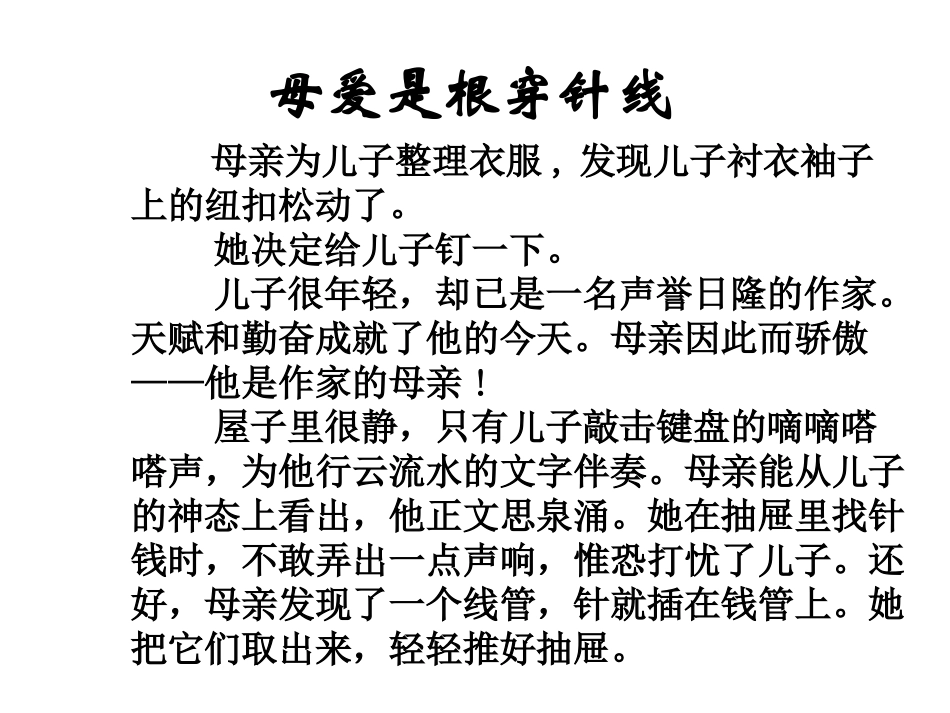 母爱是根穿针线

母亲为儿子整理衣服，发现儿子衬衣袖子上的纽扣松动了。

她决定给儿子钉一下。

儿子很年轻，却已是一名声誉日隆的作家。天赋和勤奋成就了他的今天。母亲因此而骄傲——他是作家的母亲！

屋子里很静，只有儿子敲击键盘的嘀嘀嗒嗒声，为他行云流水的文字伴奏。母亲能从儿子的神态上看出，他正文思泉涌。她在抽屉里找针钱时，不敢弄出一点声响，惟恐打忧了儿子。还好，母亲发现了一个线管，针就插在钱管上。她把它们取出来，轻轻推好抽屉。